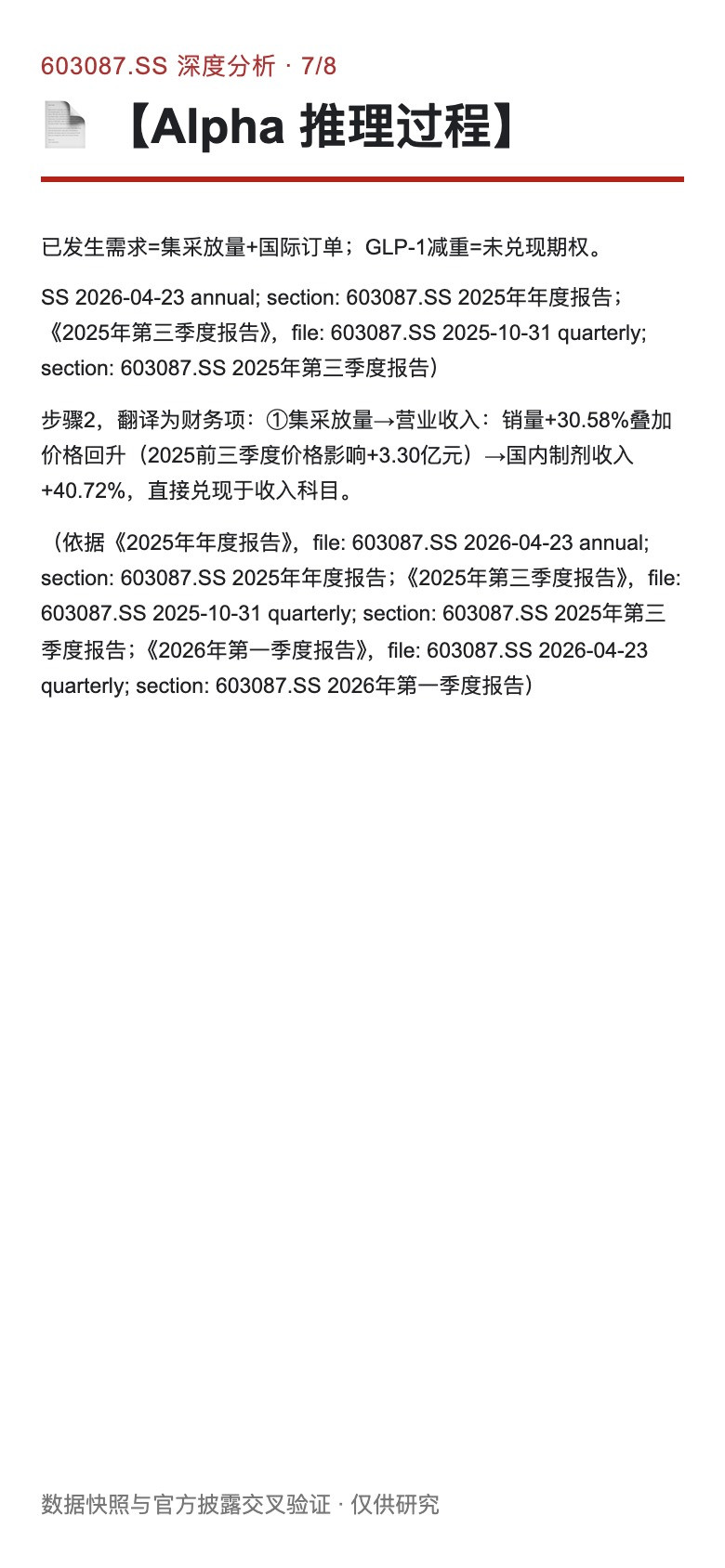 603087.SS 深度分析 · 7/8

【Alpha 推理过程】

已发生需求=集采放量+国际订单；GLP-1减重=未兑现期权。

SS 2026-04-23 annual; section: 603087.SS 2025年年度报告；《2025年第三季度报告》，file: 603087.SS 2025-10-31 quarterly; section: 603087.SS 2025年第三季度报告）

步骤2，翻译为财务项：①集采放量→营业收入：销量+30.58%叠加价格回升（2025前三季度价格影响+3.30亿元）→国内制剂收入+40.72%，直接兑现于收入科目。

（依据《2025年年度报告》，file: 603087.SS 2026-04-23 annual; section: 603087.SS 2025年年度报告；《2025年第三季度报告》，file: 603087.SS 2025-10-31 quarterly; section: 603087.SS 2025年第三季度报告；《2026年第一季度报告》，file: 603087.SS 2026-04-23 quarterly; section: 603087.SS 2026年第一季度报告）

数据快照与官方披露交叉验证 · 仅供研究